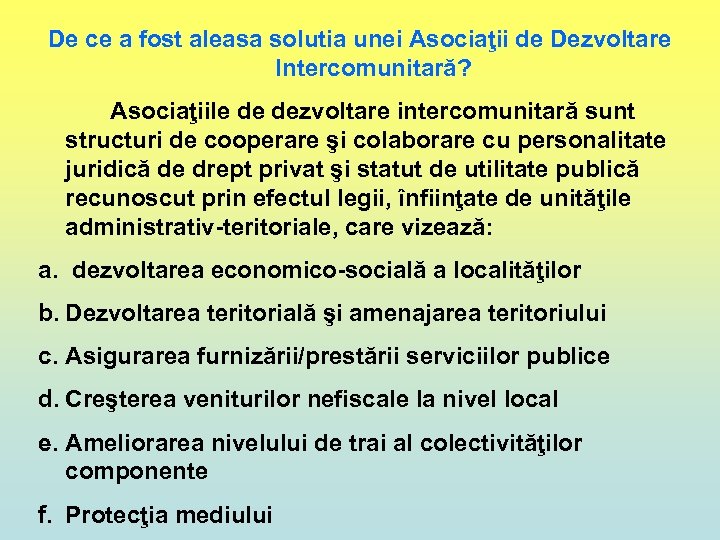 De ce a fost aleasa solutia unei Asociaţii de Dezvoltare Intercomunitară?

Asociaţiile de dezvoltare intercomunitară sunt structuri de cooperare şi colaborare cu personalitate juridică de drept privat şi statut de utilitate publică recunoscut prin efectul legii, înfiinţate de unităţile administrativ-teritoriale, care vizează:

a. dezvoltarea economico-socială a localităţilor

b. Dezvoltarea teritorială şi amenajarea teritoriului

c. Asigurarea furnizării/prestării serviciilor publice

d. Creşterea veniturilor nefiscale la nivel local

e. Ameliorarea nivelului de trai al colectivităţilor componente

f. Protecţia mediului